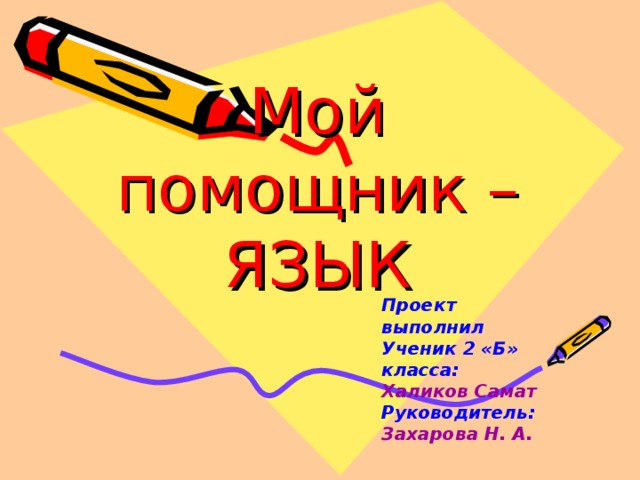 Мой помощник – ЯЗЫК

Проект выполнил
Ученик 2 «Б» класса:
Халиков Самат
Руководитель:
Захарова Н. А.